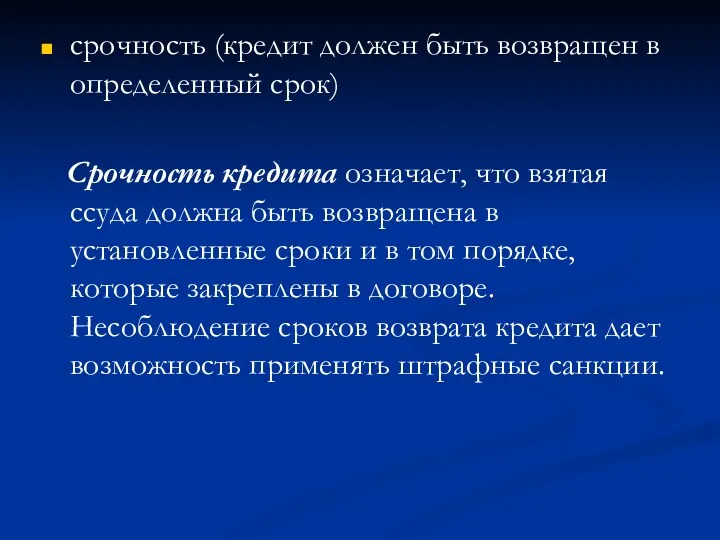 срочность (кредит должен быть возвращен в определенный срок)

Срочность кредита означает, что взятая ссуда должна быть возвращена в установленные сроки и в том порядке, которые закреплены в договоре. Несоблюдение сроков возврата кредита дает возможность применять штрафные санкции.